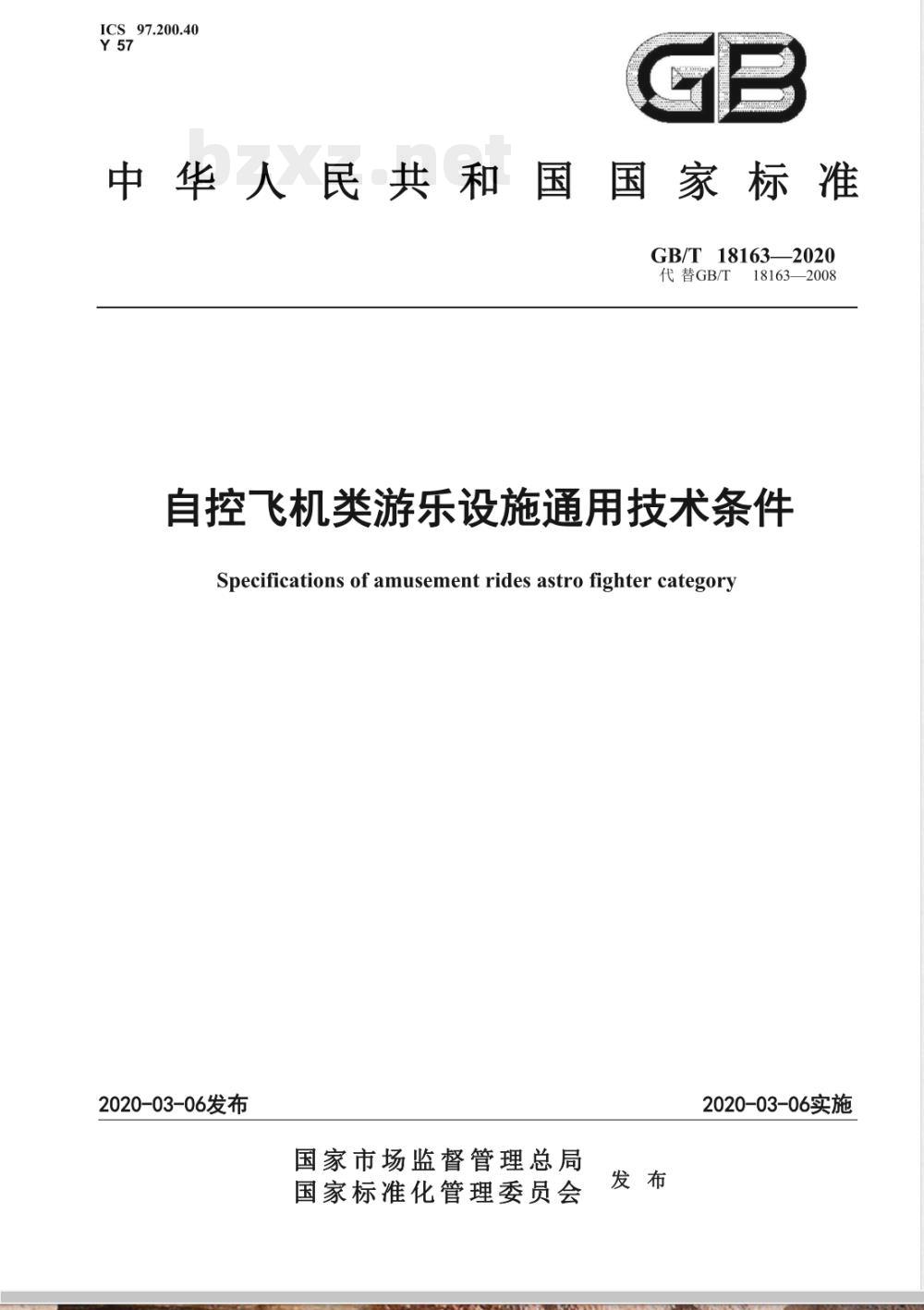 ICS 97.200.40
Y 57

GB

bzxz.net

中华人民共和国国家标准

GB/T 18163—2020
代替GB/T 18163—2008

自控飞机类游乐设施通用技术条件

Specifications of amusement rides astro fighter category

2020-03-06发布

2020-03-06实施

国家市场监督管理总局
国家标准化管理委员会
发布